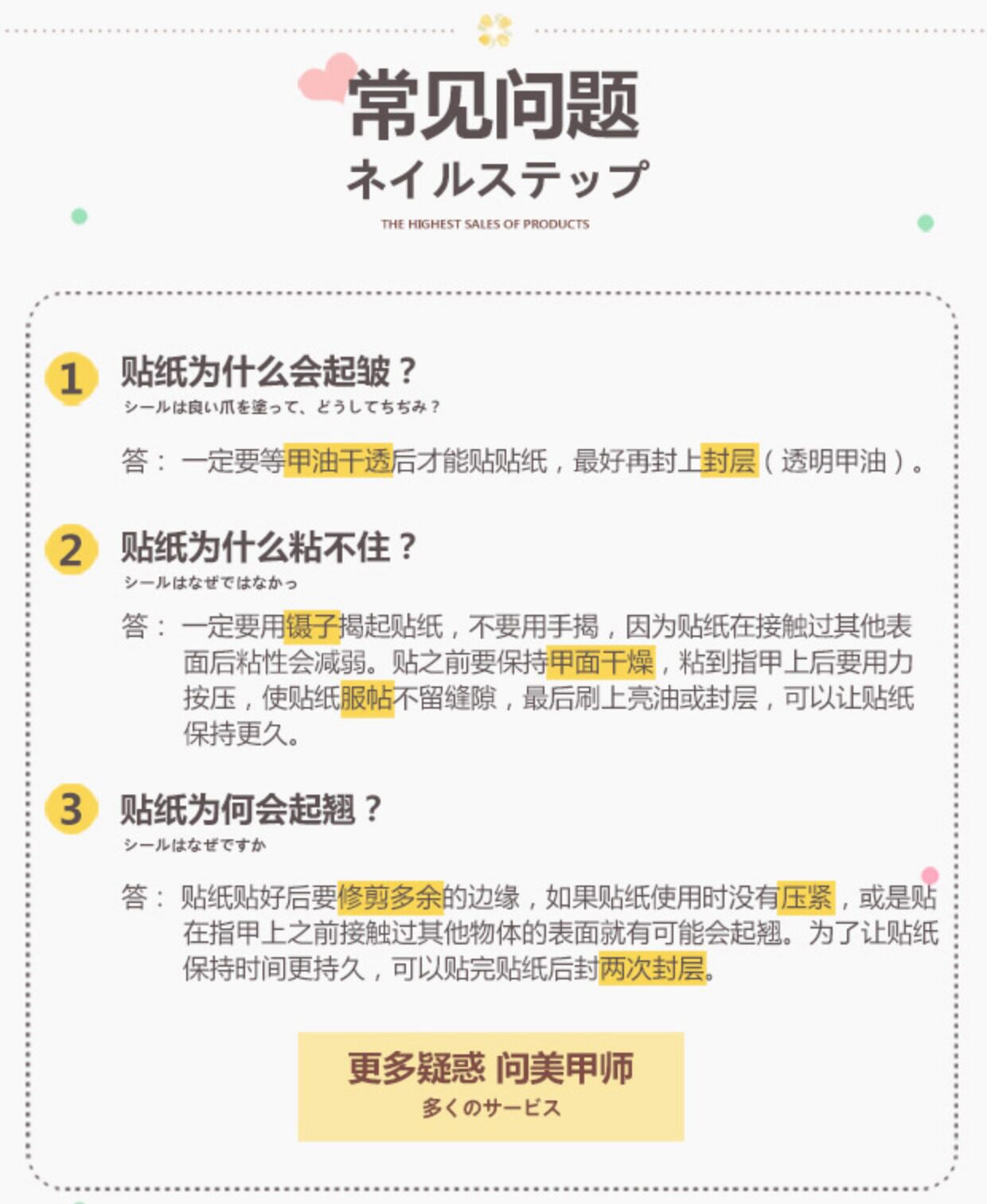 常见问题

ネイルステップ

THE HIGHEST SALES OF PRODUCTS

1 贴纸为什么会起皱？

シールは良い爪を塗って、どうしてちぢみ？

答：一定要等甲油干透后才能贴贴纸，最好再封上封层（透明甲油）。

2 贴纸为什么粘不住？

シールはなぜではなかっ

答：一定要用镊子揭起贴纸，不要用手揭，因为贴纸在接触过其他表面后粘性会减弱。贴之前要保持甲面干燥，粘到指甲上后要用力按压，使贴纸服帖不留缝隙，最后刷上亮油或封层，可以让贴纸保持更久。

3 贴纸为何会起翘？

シールはなぜですか

答：贴纸贴好后要修剪多余的边缘，如果贴纸使用时没有压紧，或是贴在指甲上之前接触过其他物体的表面就有可能会起翘。为了让贴纸保持时间更持久，可以贴完贴纸后封两次封层。

更多疑惑 问美甲师

多くのサービス